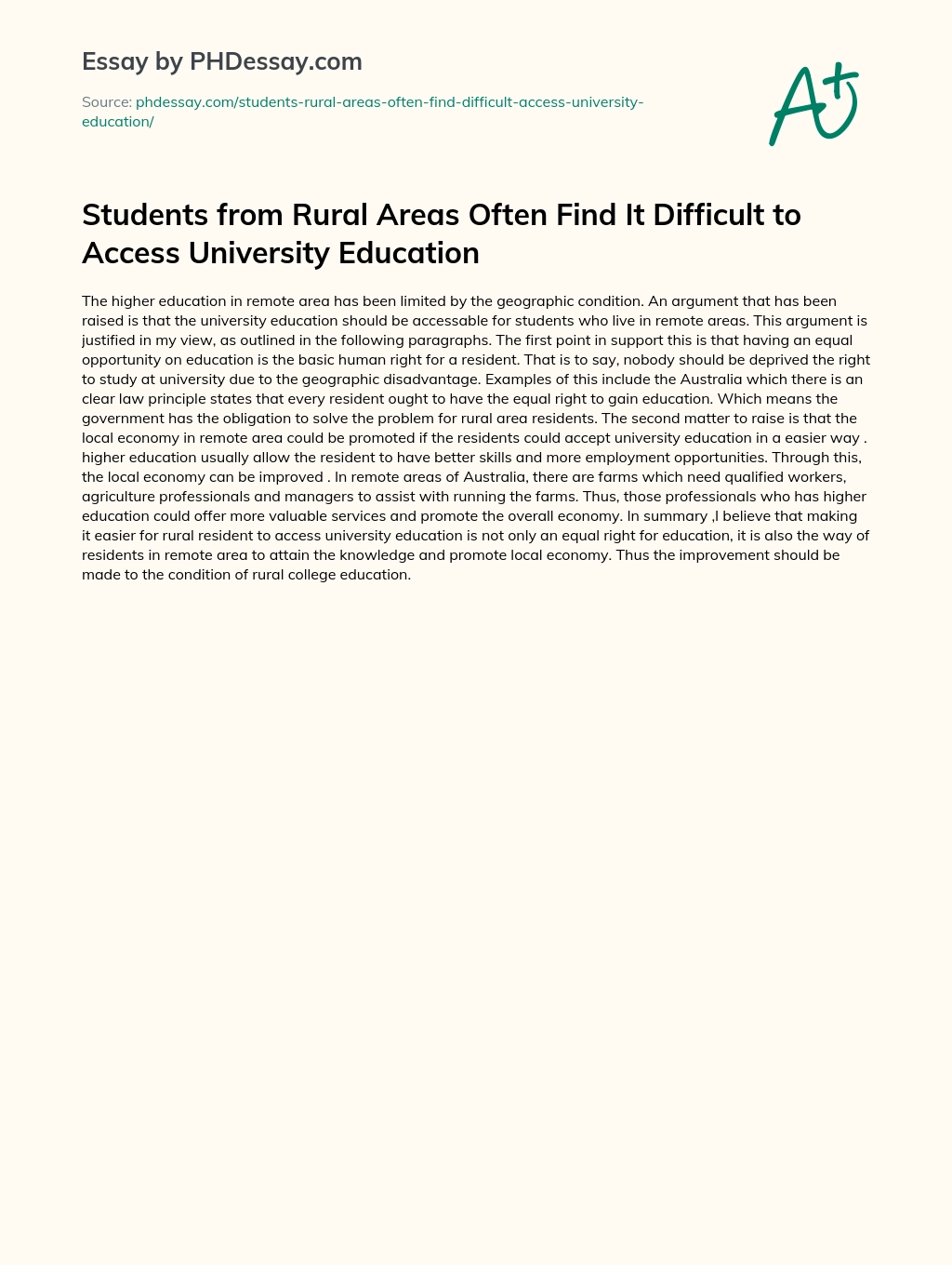 Essay by PHDessay.com

Source: phdessay.com/students-rural-areas-often-find-difficult-access-university-education/

A+

Students from Rural Areas Often Find It Difficult to Access University Education

The higher education in remote area has been limited by the geographic condition. An argument that has been raised is that the university education should be accessable for students who live in remote areas. This argument is justified in my view, as outlined in the following paragraphs. The first point in support this is that having an equal opportunity on education is the basic human right for a resident. That is to say, nobody should be deprived the right to study at university due to the geographic disadvantage. Examples of this include the Australia which there is an clear law principle states that every resident ought to have the equal right to gain education. Which means the government has the obligation to solve the problem for rural area residents. The second matter to raise is that the local economy in remote area could be promoted if the residents could accept university education in a easier way . higher education usually allow the resident to have better skills and more employment opportunities. Through this, the local economy can be improved . In remote areas of Australia, there are farms which need qualified workers, agriculture professionals and managers to assist with running the farms. Thus, those professionals who has higher education could offer more valuable services and promote the overall economy. In summary ,I believe that making it easier for rural resident to access university education is not only an equal right for education, it is also the way of residents in remote area to attain the knowledge and promote local economy. Thus the improvement should be made to the condition of rural college education.